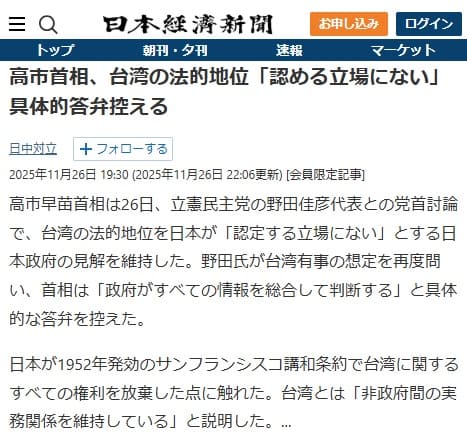 日本経済新聞

お申し込み

ログイン

トップ

朝刊・夕刊

速報

マーケット

高市首相、台湾の法的地位「認める立場にない」具体的答弁控える

日中対立

＋フォローする

2025年11月26日 19:30 (2025年11月26日 22:06更新) [会員限定記事]

高市早苗首相は26日、立憲民主党の野田佳彦代表との党首討論で、台湾の法的地位を日本が「認定する立場にない」とする日本政府の見解を維持した。野田氏が台湾有事の想定を再度問い、首相は「政府がすべての情報を総合して判断する」と具体的な答弁を控えた。

日本が1952年発効のサンフランシスコ講和条約で台湾に関するすべての権利を放棄した点に触れた。台湾とは「非政府間の実務関係を維持している」と説明した。...